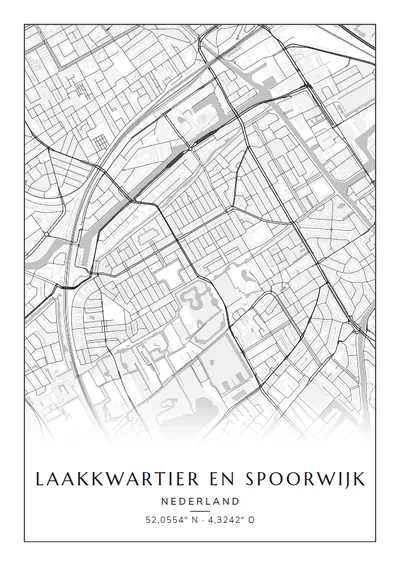 LAAKKWARTIER EN SPOORWIJK

NEDERLAND

52,0554° N - 4,3242° O